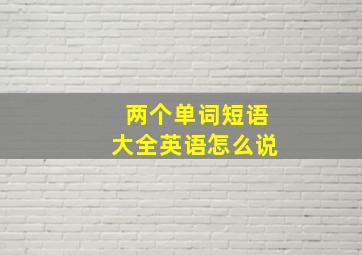 两个单词短语
大全英语怎么说